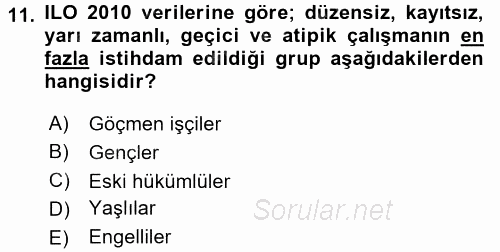 11. ILO 2010 verilerine göre; düzensiz, kayıtsız, yarı zamanlı, geçici ve atipik çalışmanın en fazla istihdam edildiği grup aşağıdakilerden hangisidir?

A) Göçmen işçiler
B) Gençler
C) Eski hükümlüler
D) Yaşlılar
E) Engelliler

Sorular.net